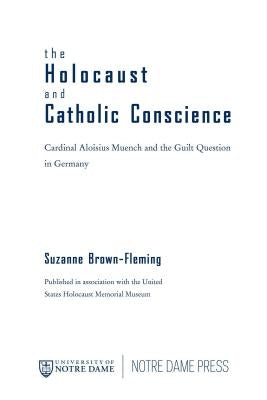 the
Holocaust
and
Catholic Conscience

Cardinal Aloisius Muench and the Guilt Question in Germany

Suzanne Brown-Fleming

Published in association with the United States Holocaust Memorial Museum

UNIVERSITY OF NOTRE DAME | NOTRE DAME PRESS